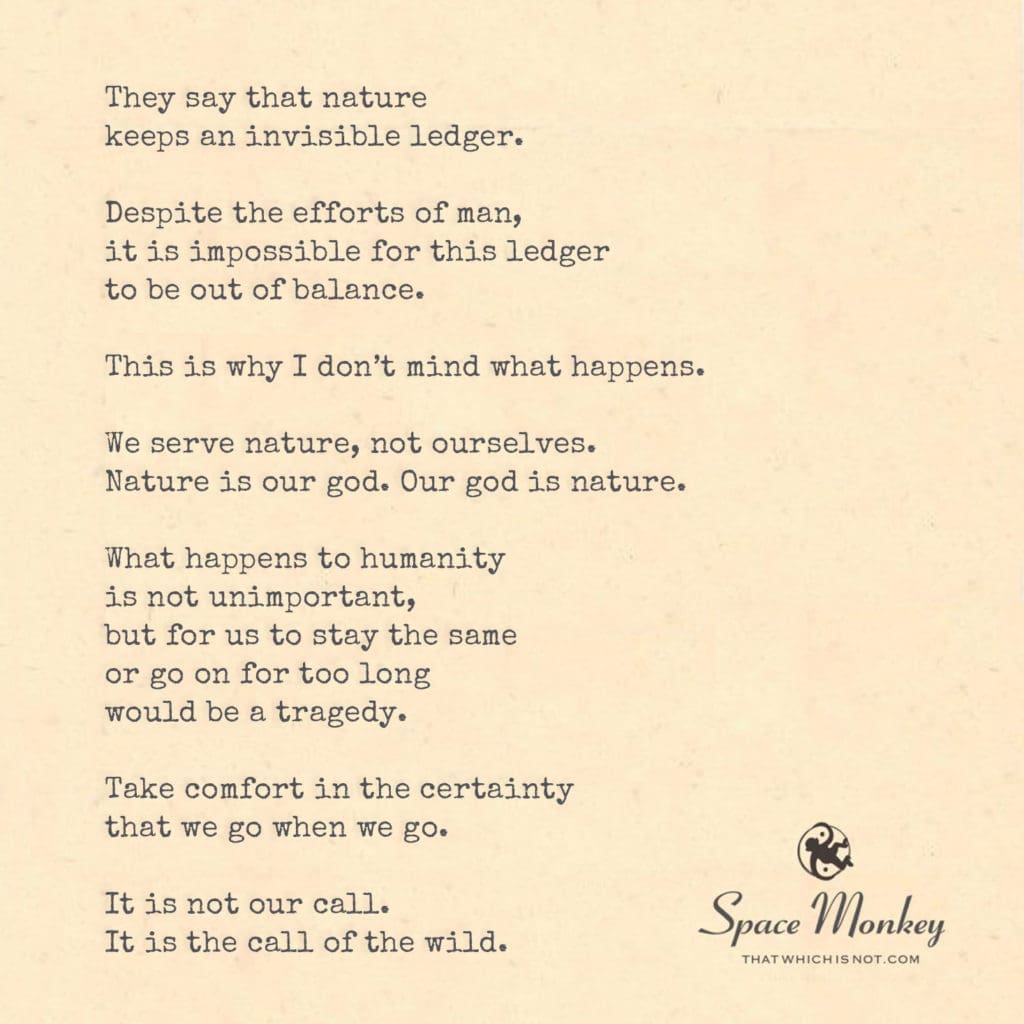 They say that nature
keeps an invisible ledger.

Despite the efforts of man,
it is impossible for this ledger
to be out of balance.

This is why I don't mind what happens.

We serve nature, not ourselves.
Nature is our god. Our god is nature.

What happens to humanity
is not unimportant,
but for us to stay the same
or go on for too long
would be a tragedy.

Take comfort in the certainty
that we go when we go.

It is not our call.
It is the call of the wild.

Space Monkey
THATWHICHISNOT.COM